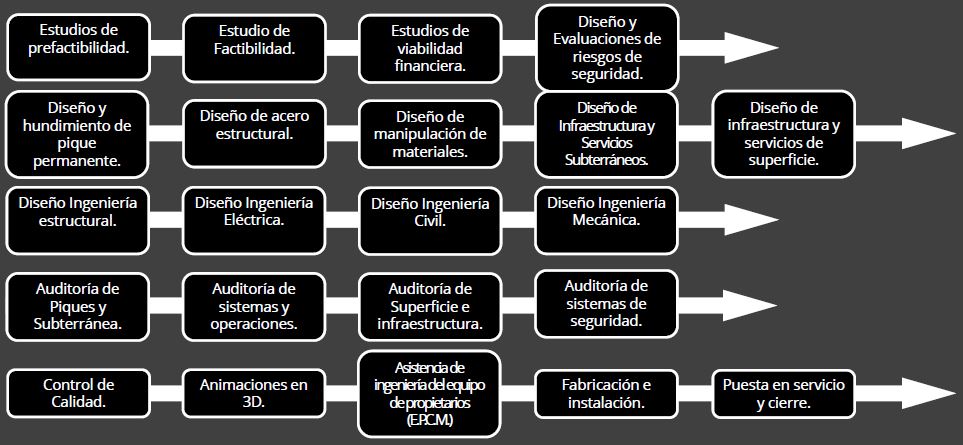 Estudios de prefactibilidad.

Estudio de Factibilidad.

Estudios de viabilidad financiera.

Diseño y Evaluaciones de riesgos de seguridad.

Diseño y hundimiento de pique permanente.

Diseño de acero estructural.

Diseño de manipulación de materiales.

Diseño de Infraestructura y Servicios Subterráneos.

Diseño de infraestructura y servicios de superficie.

Diseño Ingeniería estructural.

Diseño Ingeniería Eléctrica.

Diseño Ingeniería Civil.

Diseño Ingeniería Mecánica.

Auditoría de Piques y Subterránea.

Auditoría de sistemas y operaciones.

Auditoría de Superficie e infraestructura.

Auditoría de sistemas de seguridad.

Control de Calidad.

Animaciones en 3D.

Asistencia de ingeniería del equipo de propietarios (E.P.C.M.)

Fabricación e instalación.

Puesta en servicio y cierre.